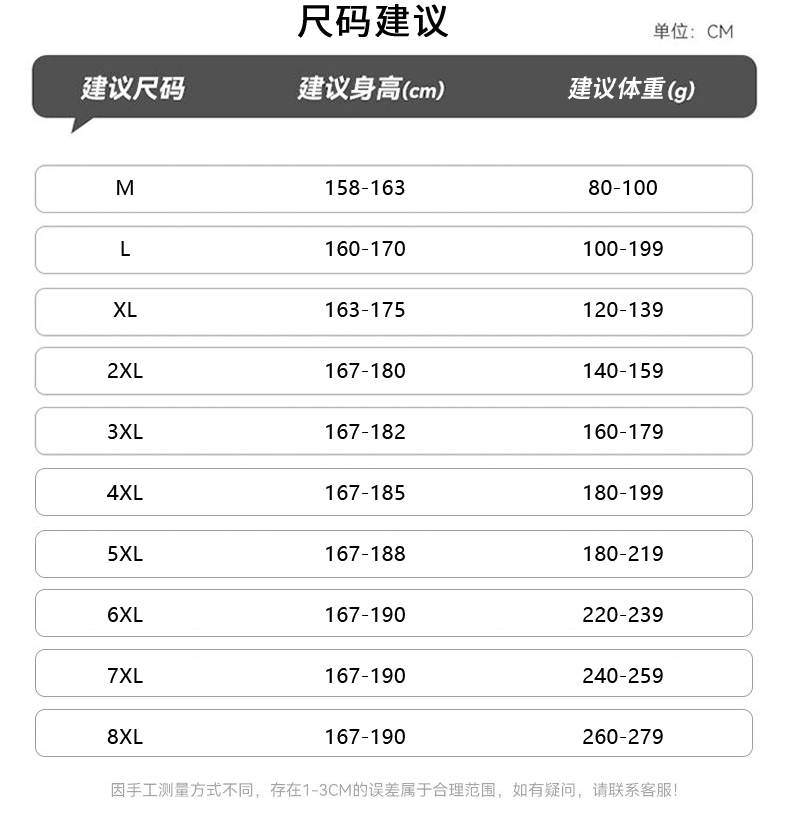 尺码建议

单位：CM

| 建议尺码 | 建议身高(cm) | 建议体重(g) |
|---|---|---|
| M | 158-163 | 80-100 |
| L | 160-170 | 100-199 |
| XL | 163-175 | 120-139 |
| 2XL | 167-180 | 140-159 |
| 3XL | 167-182 | 160-179 |
| 4XL | 167-185 | 180-199 |
| 5XL | 167-188 | 180-219 |
| 6XL | 167-190 | 220-239 |
| 7XL | 167-190 | 240-259 |
| 8XL | 167-190 | 260-279 |

因手工测量方式不同，存在1-3CM的误差属于合理范围，如有疑问，请联系客服！